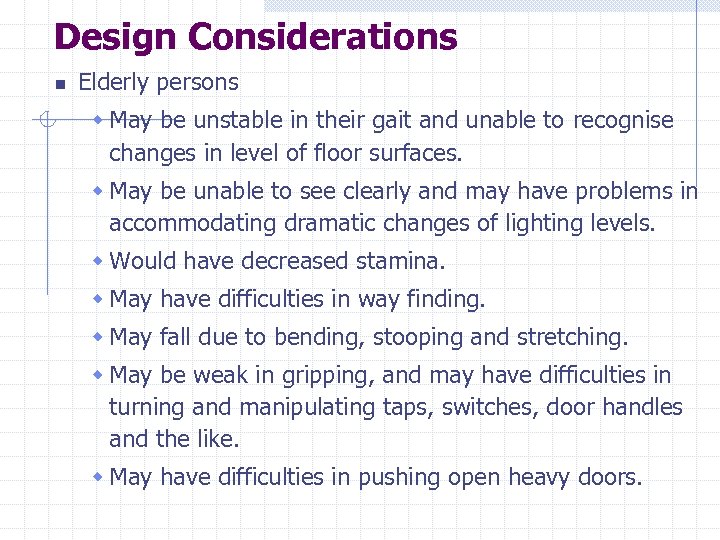 Design Considerations

• Elderly persons

• May be unstable in their gait and unable to recognise changes in level of floor surfaces.

• May be unable to see clearly and may have problems in accommodating dramatic changes of lighting levels.

• Would have decreased stamina.

• May have difficulties in way finding.

• May fall due to bending, stooping and stretching.

• May be weak in gripping, and may have difficulties in turning and manipulating taps, switches, door handles and the like.

• May have difficulties in pushing open heavy doors.